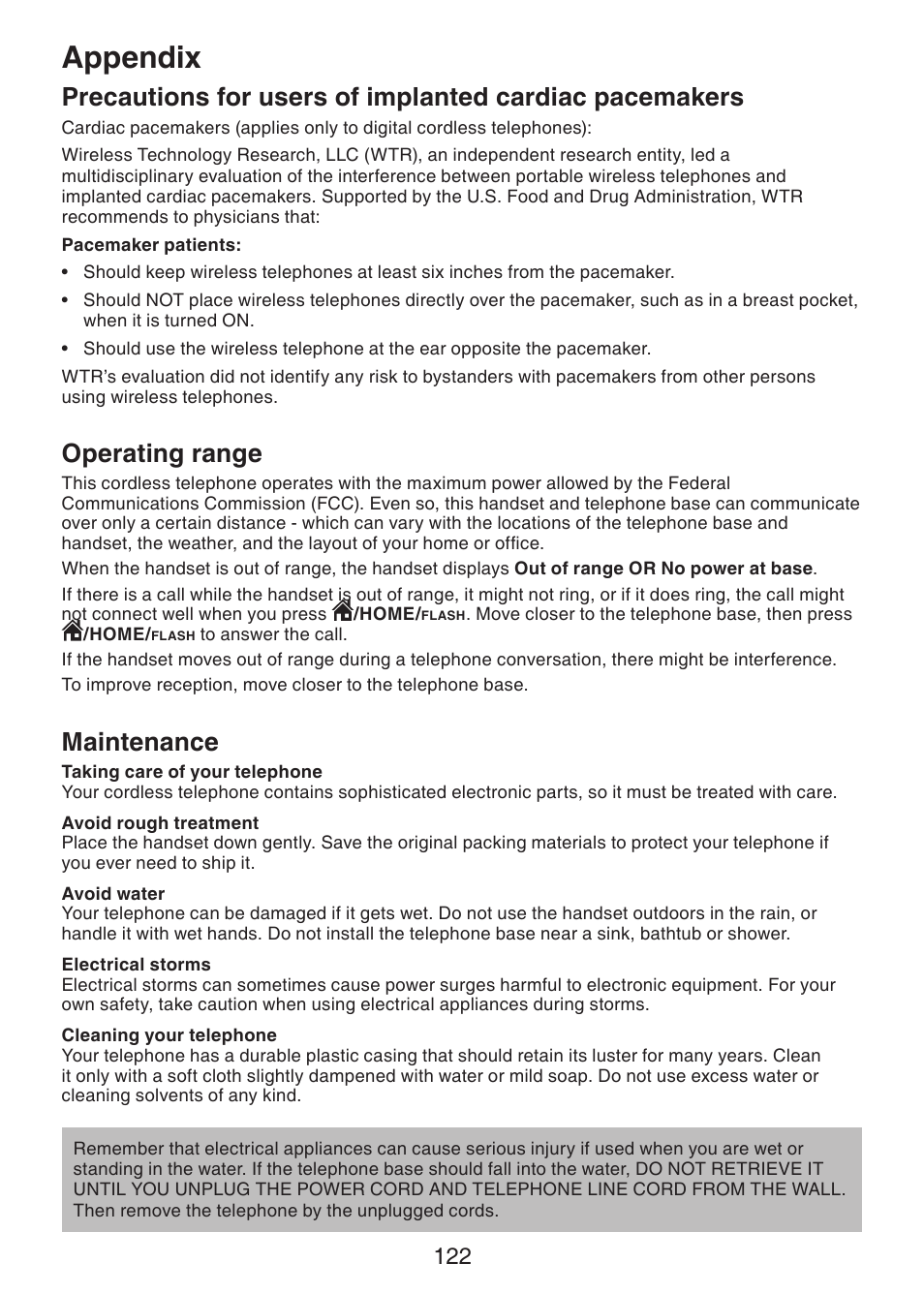 Appendix

Precautions for users of implanted cardiac pacemakers

Cardiac pacemakers (applies only to digital cordless telephones):

Wireless Technology Research, LLC (WTR), an independent research entity, led a multidisciplinary evaluation of the interference between portable wireless telephones and implanted cardiac pacemakers. Supported by the U.S. Food and Drug Administration, WTR recommends to physicians that:

Pacemaker patients:

• Should keep wireless telephones at least six inches from the pacemaker.

• Should NOT place wireless telephones directly over the pacemaker, such as in a breast pocket, when it is turned ON.

• Should use the wireless telephone at the ear opposite the pacemaker.

WTR's evaluation did not identify any risk to bystanders with pacemakers from other persons using wireless telephones.

Operating range

This cordless telephone operates with the maximum power allowed by the Federal Communications Commission (FCC). Even so, this handset and telephone base can communicate over only a certain distance - which can vary with the locations of the telephone base and handset, the weather, and the layout of your home or office.

When the handset is out of range, the handset displays Out of range OR No power at base.

If there is a call while the handset is out of range, it might not ring, or if it does ring, the call might not connect well when you press /HOME/FLASH. Move closer to the telephone base, then press /HOME/FLASH to answer the call.

If the handset moves out of range during a telephone conversation, there might be interference.

To improve reception, move closer to the telephone base.

Maintenance

Taking care of your telephone
Your cordless telephone contains sophisticated electronic parts, so it must be treated with care.

Avoid rough treatment
Place the handset down gently. Save the original packing materials to protect your telephone if you ever need to ship it.

Avoid water
Your telephone can be damaged if it gets wet. Do not use the handset outdoors in the rain, or handle it with wet hands. Do not install the telephone base near a sink, bathtub or shower.

Electrical storms
Electrical storms can sometimes cause power surges harmful to electronic equipment. For your own safety, take caution when using electrical appliances during storms.

Cleaning your telephone
Your telephone has a durable plastic casing that should retain its luster for many years. Clean it only with a soft cloth slightly dampened with water or mild soap. Do not use excess water or cleaning solvents of any kind.

Remember that electrical appliances can cause serious injury if used when you are wet or standing in the water. If the telephone base should fall into the water, DO NOT RETRIEVE IT UNTIL YOU UNPLUG THE POWER CORD AND TELEPHONE LINE CORD FROM THE WALL. Then remove the telephone by the unplugged cords.

122